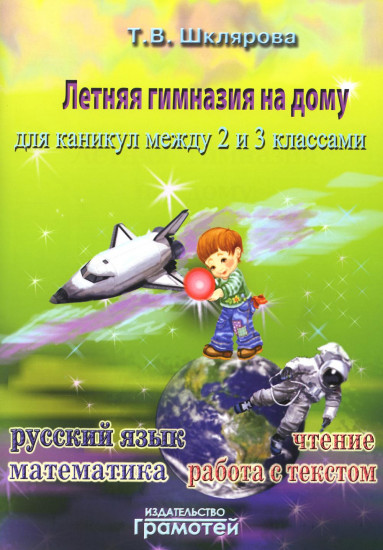 Т.В. Шклярова

Летняя гимназия на дому

для каникул между 2 и 3 классами

русский язык
математика

чтение
работа с текстом

ИЗДАТЕЛЬСТВО
Грамотей